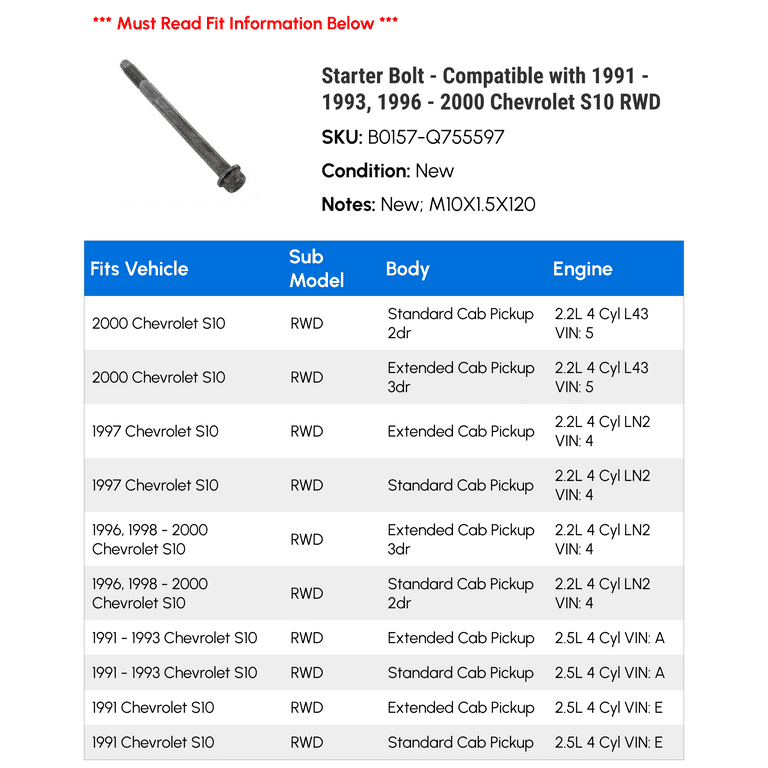 *** Must Read Fit Information Below ***

Starter Bolt - Compatible with 1991 - 1993, 1996 - 2000 Chevrolet S10 RWD

SKU: B0157-Q755597

Condition: New

Notes: New; M10X1.5X120

| Fits Vehicle | Sub Model | Body | Engine |
|---|---|---|---|
| 2000 Chevrolet S10 | RWD | Standard Cab Pickup 2dr | 2.2L 4 Cyl L43 VIN: 5 |
| 2000 Chevrolet S10 | RWD | Extended Cab Pickup 3dr | 2.2L 4 Cyl L43 VIN: 5 |
| 1997 Chevrolet S10 | RWD | Extended Cab Pickup | 2.2L 4 Cyl LN2 VIN: 4 |
| 1997 Chevrolet S10 | RWD | Standard Cab Pickup | 2.2L 4 Cyl LN2 VIN: 4 |
| 1996, 1998 - 2000 Chevrolet S10 | RWD | Extended Cab Pickup 3dr | 2.2L 4 Cyl LN2 VIN: 4 |
| 1996, 1998 - 2000 Chevrolet S10 | RWD | Standard Cab Pickup 2dr | 2.2L 4 Cyl LN2 VIN: 4 |
| 1991 - 1993 Chevrolet S10 | RWD | Extended Cab Pickup | 2.5L 4 Cyl VIN: A |
| 1991 - 1993 Chevrolet S10 | RWD | Standard Cab Pickup | 2.5L 4 Cyl VIN: A |
| 1991 Chevrolet S10 | RWD | Extended Cab Pickup | 2.5L 4 Cyl VIN: E |
| 1991 Chevrolet S10 | RWD | Standard Cab Pickup | 2.5L 4 Cyl VIN: E |